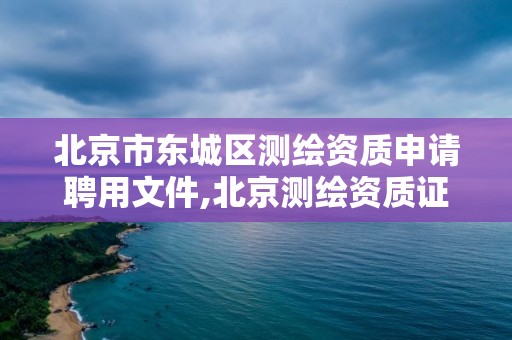 北京市东城区测绘资质申请聘用文件,北京测绘资质证